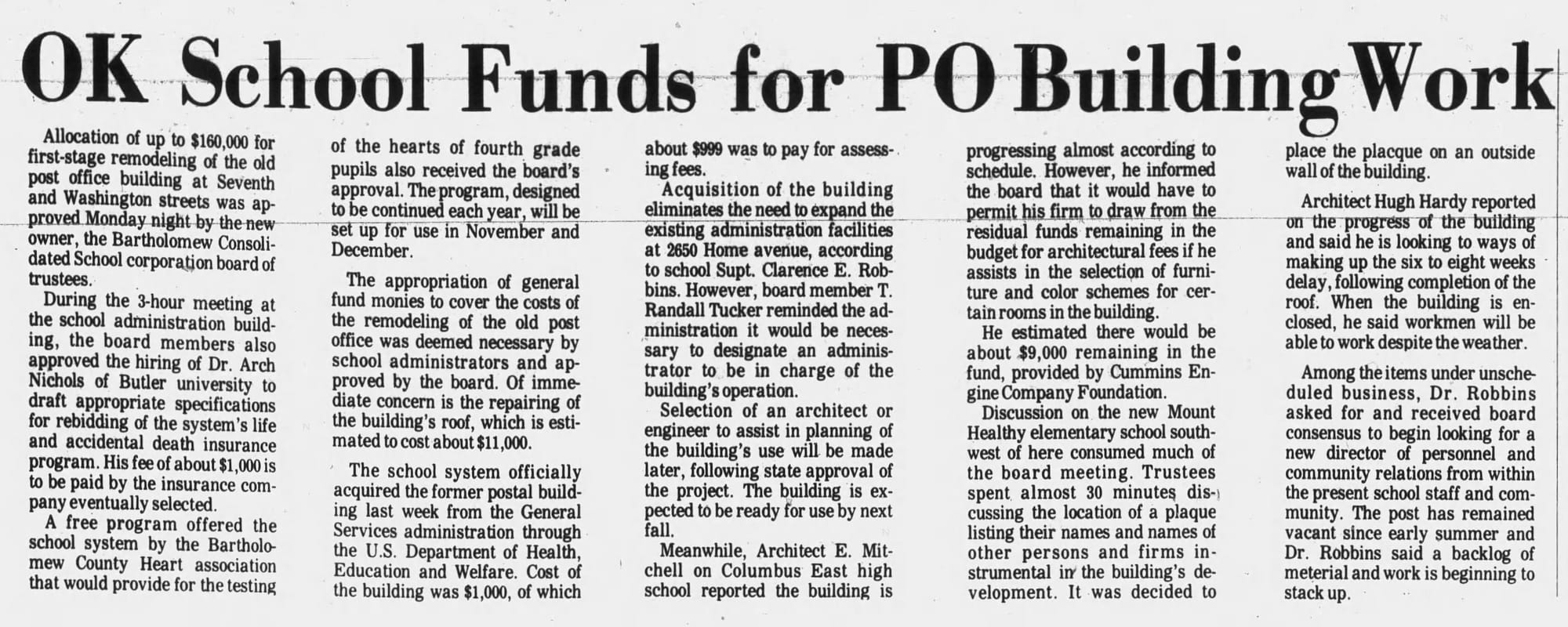 OK School Funds for PO Building Work

Allocation of up to $160,000 for first-stage remodeling of the old post office building at Seventh and Washington streets was approved Monday night by the new owner, the Bartholomew Consolidated School corporation board of trustees.

During the 3-hour meeting at the school administration building, the board members also approved the hiring of Dr. Arch Nichols of Butler university to draft appropriate specifications for rebidding of the system's life and accidental death insurance program. His fee of about $1,000 is to be paid by the insurance company eventually selected.

A free program offered the school system by the Bartholomew County Heart association that would provide for the testing of the hearts of fourth grade pupils also received the board's approval. The program, designed to be continued each year, will be set up for use in November and December.

The appropriation of general fund monies to cover the costs of the remodeling of the old post office was deemed necessary by school administrators and approved by the board. Of immediate concern is the repairing of the building's roof, which is estimated to cost about $11,000.

The school system officially acquired the former postal building last week from the General Services administration through the U.S. Department of Health, Education and Welfare. Cost of the building was $1,000, of which about $999 was to pay for assessing fees.

Acquisition of the building eliminates the need to expand the existing administration facilities at 2650 Home avenue, according to school Supt. Clarence E. Robbins. However, board member T. Randall Tucker reminded the administration it would be necessary to designate an administrator to be in charge of the building's operation.

Selection of an architect or engineer to assist in planning of the building's use will be made later, following state approval of the project. The building is expected to be ready for use by next fall.

Meanwhile, Architect E. Mitchell on Columbus East high school reported the building is progressing almost according to schedule. However, he informed the board that it would have to permit his firm to draw from the residual funds remaining in the budget for architectural fees if he assists in the selection of furniture and color schemes for certain rooms in the building.

He estimated there would be about $9,000 remaining in the fund, provided by Cummins Engine Company Foundation.

Discussion on the new Mount Healthy elementary school southwest of here consumed much of the board meeting. Trustees spent almost 30 minutes discussing the location of a plaque listing their names and names of other persons and firms instrumental in the building's development. It was decided to place the placque on an outside wall of the building.

Architect Hugh Hardy reported on the progress of the building and said he is looking to ways of making up the six to eight weeks delay, following completion of the roof. When the building is enclosed, he said workmen will be able to work despite the weather.

Among the items under unscheduled business, Dr. Robbins asked for and received board consensus to begin looking for a new director of personnel and community relations from within the present school staff and community. The post has remained vacant since early summer and Dr. Robbins said a backlog of meterial and work is beginning to stack up.